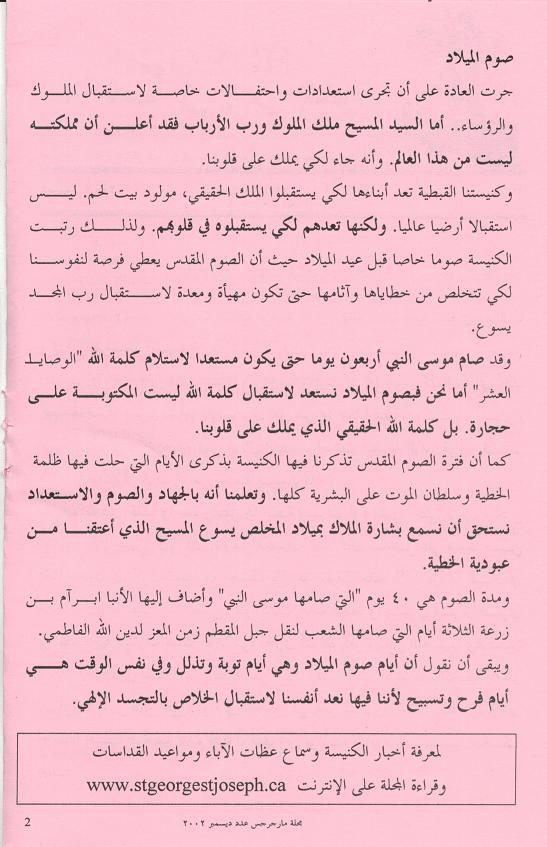 صوم الميلاد

جرت العادة على أن تجرى استعدادات واحتفالات خاصة لاستقبال الملوك والرؤساء.. أما السيد المسيح ملك الملوك ورب الأرباب فقد أعلن أن مملكته ليست من هذا العالم. وأنه جاء لكي يملك على قلوبنا.

وكنيستنا القبطية تعد أبناءها لكي يستقبلوا الملك الحقيقي، مولود بيت لحم. ليس استقبالا أرضيا عالميا. ولكنها تعدهم لكي يستقبلوه في قلوبهم. ولذلك رتبت الكنيسة صوما خاصا قبل عيد الميلاد حيث أن الصوم المقدس يعطي فرصة لنفوسنا لكي تتخلص من خطاياها وآثامها حتى تكون مهيأة ومعدة لاستقبال رب المجد يسوع.

وقد صام موسى النبي أربعون يوما حتى يكون مستعدا لاستلام كلمة الله "الوصايا العشر" أما نحن فبصوم الميلاد نستعد لاستقبال كلمة الله ليست المكتوبة على حجارة. بل كلمة الله الحقيقي الذي يملك على قلوبنا.

كما أن فترة الصوم المقدس تذكرنا فيها الكنيسة بذكرى الأيام التي حلت فيها ظلمة الخطية وسلطان الموت على البشرية كلها. وتعلمنا أنه بالجهاد والصوم والاستعداد نستحق أن نسمع بشارة الملاك بميلاد المخلص يسوع المسيح الذي أعتقنا من عبودية الخطية.

ومدة الصوم هي ٤٠ يوم "التي صامها موسى النبي" وأضاف إليها الأنبا ابرآم بن زرعة الثلاثة أيام التي صامها الشعب لنقل جبل المقطم زمن المعز لدين الله الفاطمي.

ويبقى أن نقول أن أيام صوم الميلاد وهي أيام توبة وتذلل وفي نفس الوقت هي أيام فرح وتسبيح لأننا فيها نعد أنفسنا لاستقبال الخلاص بالتجسد الإلهي.

لمعرفة أخبار الكنيسة وسماع عظات الآباء ومواعيد القداسات
وقراءة المجلة على الإنترنت www.stgeorgestjoseph.ca

2 مجلة مارجرجس عدد ديسمبر ٢٠٠٢